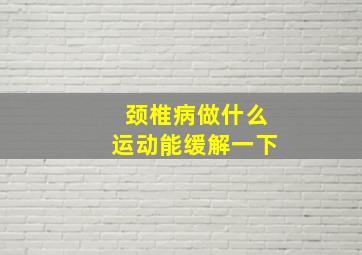 颈椎病做什么
运动能缓解一下